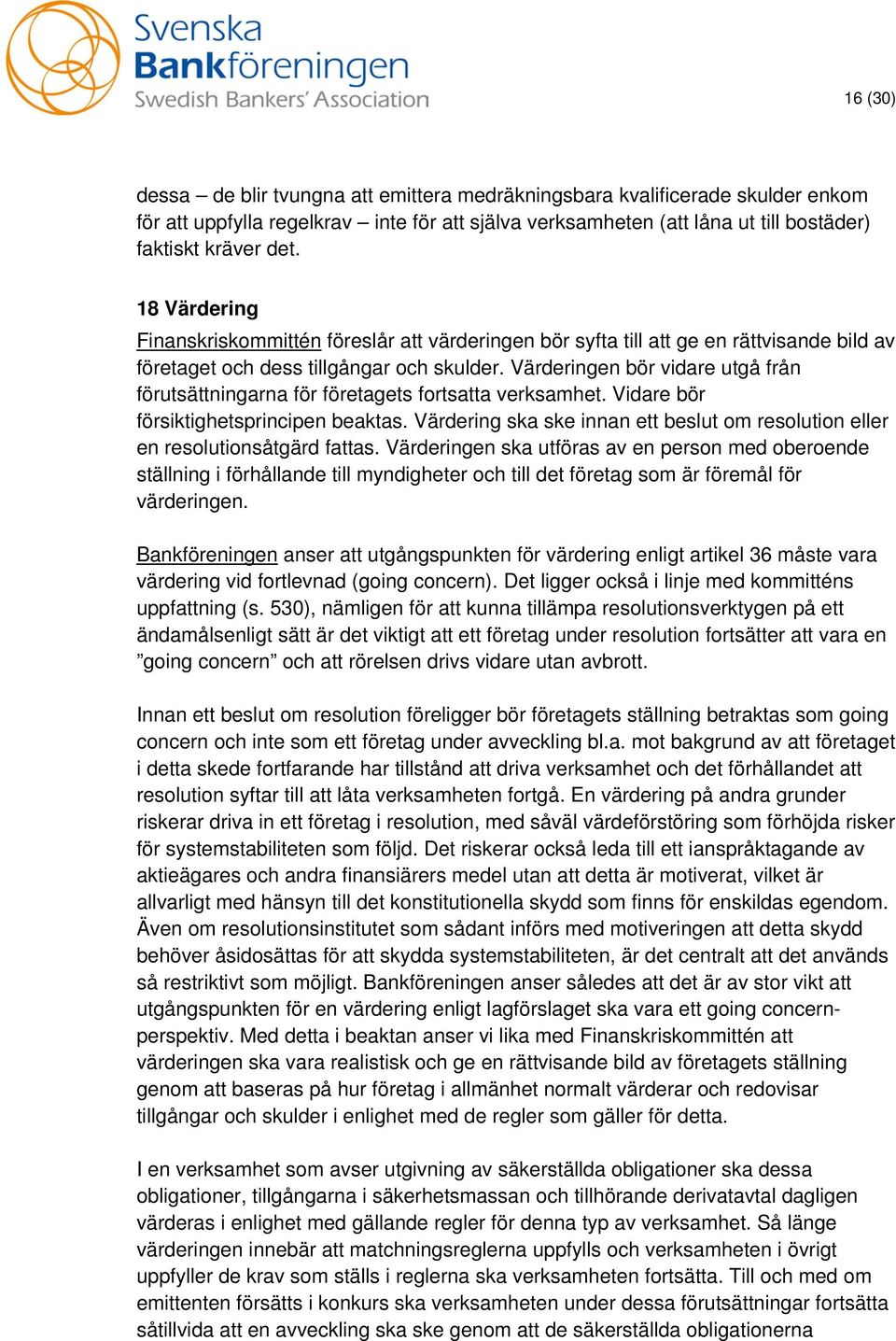 Svenska Bankföreningen
Swedish Bankers' Association

16 (30)

dessa – de blir tvungna att emittera medräkningsbara kvalificerade skulder enkom för att uppfylla regelkrav – inte för att själva verksamheten (att låna ut till bostäder) faktiskt kräver det.

18 Värdering

Finanskriskommittén föreslår att värderingen bör syfta till att ge en rättvisande bild av företaget och dess tillgångar och skulder. Värderingen bör vidare utgå från förutsättningarna för företagets fortsatta verksamhet. Vidare bör försiktighetsprincipen beaktas. Värdering ska ske innan ett beslut om resolution eller en resolutionsåtgärd fattas. Värderingen ska utföras av en person med oberoende ställning i förhållande till myndigheter och till det företag som är föremål för värderingen.

Bankföreningen anser att utgångspunkten för värdering enligt artikel 36 måste vara värdering vid fortlevnad (going concern). Det ligger också i linje med kommitténs uppfattning (s. 530), nämligen för att kunna tillämpa resolutionsverktygen på ett ändamålsenligt sätt är det viktigt att ett företag under resolution fortsätter att vara en ”going concern” och att rörelsen drivs vidare utan avbrott.

Innan ett beslut om resolution föreligger bör företagets ställning betraktas som going concern och inte som ett företag under avveckling bl.a. mot bakgrund av att företaget i detta skede fortfarande har tillstånd att driva verksamhet och det förhållandet att resolution syftar till att låta verksamheten fortgå. En värdering på andra grunder riskerar driva in ett företag i resolution, med såväl värdeförstöring som förhöjda risker för systemstabiliteten som följd. Det riskerar också leda till ett ianspråktagande av aktieägares och andra finansiärers medel utan att detta är motiverat, vilket är allvarligt med hänsyn till det konstitutionella skydd som finns för enskildas egendom. Även om resolutionsinstitutet som sådant införs med motiveringen att detta skydd behöver åsidosättas för att skydda systemstabiliteten, är det centralt att det används så restriktivt som möjligt. Bankföreningen anser således att det är av stor vikt att utgångspunkten för en värdering enligt lagförslaget ska vara ett going concern-perspektiv. Med detta i beaktan anser vi lika med Finanskriskommittén att värderingen ska vara realistisk och ge en rättvisande bild av företagets ställning genom att baseras på hur företag i allmänhet normalt värderar och redovisar tillgångar och skulder i enlighet med de regler som gäller för detta.

I en verksamhet som avser utgivning av säkerställda obligationer ska dessa obligationer, tillgångarna i säkerhetsmassan och tillhörande derivatavtal dagligen värderas i enlighet med gällande regler för denna typ av verksamhet. Så länge värderingen innebär att matchningsreglerna uppfylls och verksamheten i övrigt uppfyller de krav som ställs i reglerna ska verksamheten fortsätta. Till och med om emittenten försätts i konkurs ska verksamheten under dessa förutsättningar fortsätta såtillvida att en avveckling ska ske genom att de säkerställda obligationerna